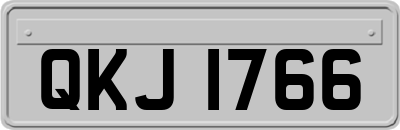 QKJ 1766